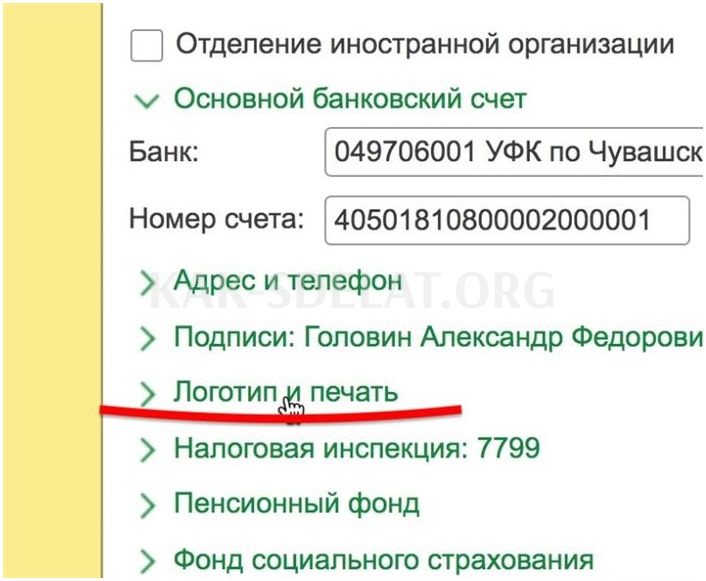 Отделение иностранной организации

Основной банковский счет

Банк: 049706001 УФК по Чувашск

Номер счета: 40501810800002000001

Адрес и телефон

KAK-SDELAT.ORG

Подписи: Головин Александр Федорови

Логотип и печать

Налоговая инспекция: 7799

Пенсионный фонд

Фонд социального страхования